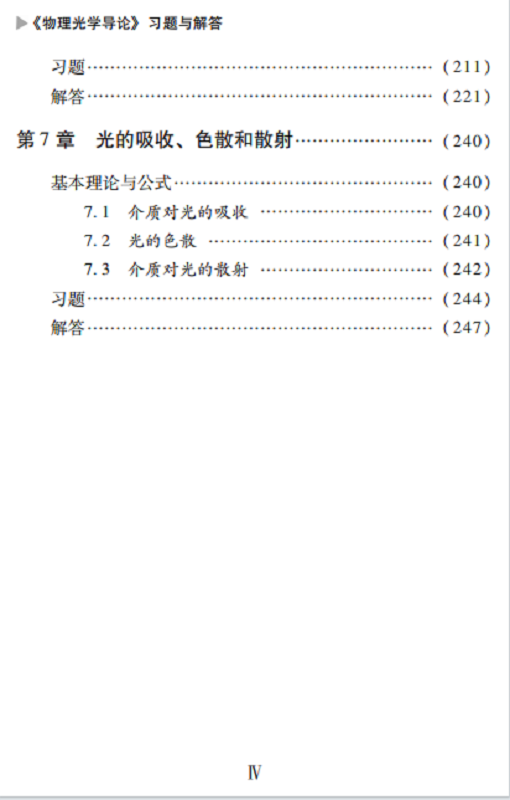 ▶《物理光学导论》习题与解答

习题 (211)
解答 (221)

第7章 光的吸收、色散和散射 (240)

基本理论与公式 (240)
7.1 介质对光的吸收 (240)
7.2 光的色散 (241)
7.3 介质对光的散射 (242)
习题 (244)
解答 (247)

Ⅳ